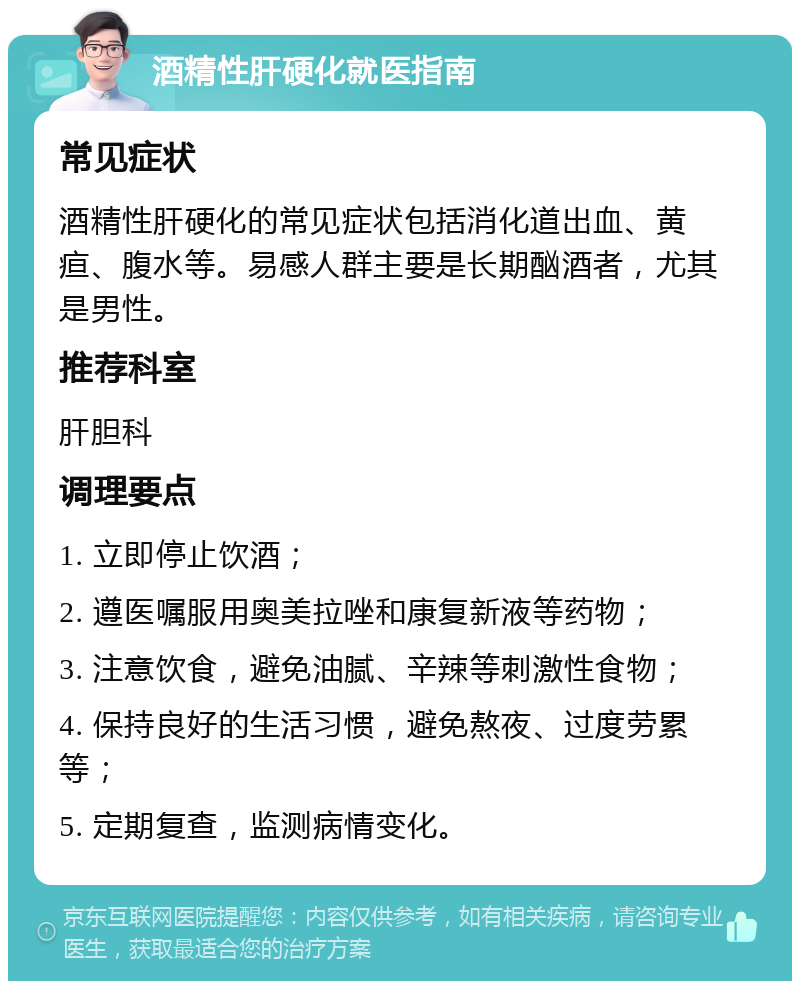 酒精性肝硬化就医指南

常见症状

酒精性肝硬化的常见症状包括消化道出血、黄疸、腹水等。易感人群主要是长期酗酒者，尤其是男性。

推荐科室

肝胆科

调理要点

1. 立即停止饮酒；

2. 遵医嘱服用奥美拉唑和康复新液等药物；

3. 注意饮食，避免油腻、辛辣等刺激性食物；

4. 保持良好的生活习惯，避免熬夜、过度劳累等；

5. 定期复查，监测病情变化。

京东互联网医院提醒您：内容仅供参考，如有相关疾病，请咨询专业医生，获取最适合您的治疗方案